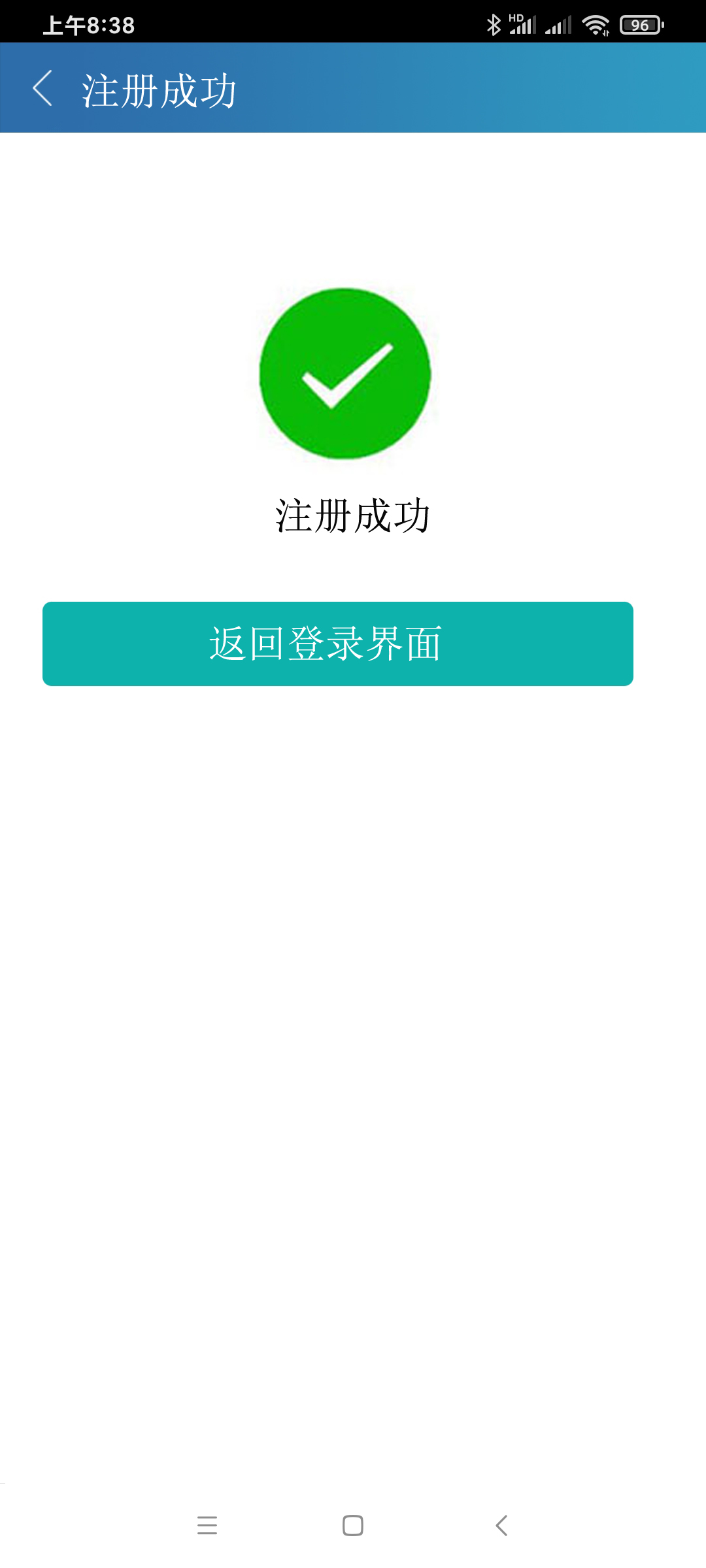 上午8:38

HD

96

注册成功

注册成功

返回登录界面